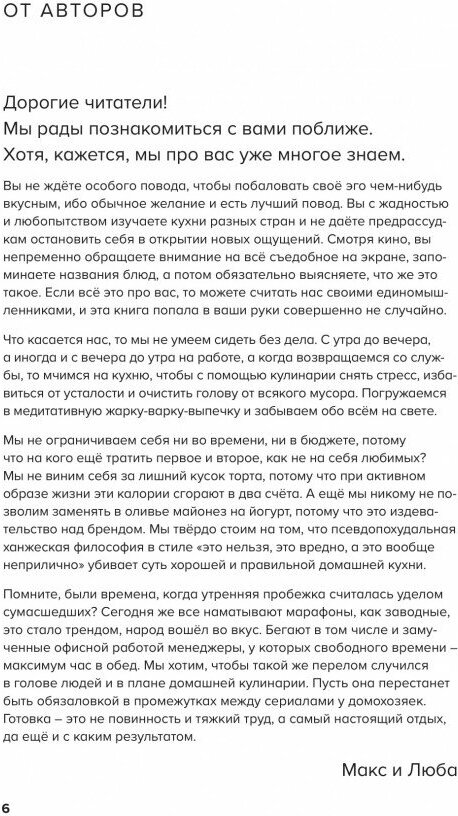 ОТ АВТОРОВ

Дорогие читатели!
Мы рады познакомиться с вами поближе.
Хотя, кажется, мы про вас уже многое знаем.

Вы не ждёте особого повода, чтобы побаловать своё эго чем-нибудь вкусным, ибо обычное желание и есть лучший повод. Вы с жадностью и любопытством изучаете кухни разных стран и не даёте предрассудкам остановить себя в открытии новых ощущений. Смотря кино, вы непременно обращаете внимание на всё съедобное на экране, запоминаете названия блюд, а потом обязательно выясняете, что же это такое. Если всё это про вас, то можете считать нас своими единомышленниками, и эта книга попала в ваши руки совершенно не случайно.

Что касается нас, то мы не умеем сидеть без дела. С утра до вечера, а иногда и с вечера до утра на работе, а когда возвращаемся со службы, то мчимся на кухню, чтобы с помощью кулинарии снять стресс, избавиться от усталости и очистить голову от всякого мусора. Погружаемся в медитативную жарку-варку-выпечку и забываем обо всём на свете.

Мы не ограничиваем себя ни во времени, ни в бюджете, потому что на кого ещё тратить первое и второе, как не на себя любимых? Мы не виним себя за лишний кусок торта, потому что при активном образе жизни эти калории сгорают в два счёта. А ещё мы никому не позволим заменять в оливье майонез на йогурт, потому что это издевательство над брендом. Мы твёрдо стоим на том, что псевдопохудальная ханжеская философия в стиле «это нельзя, это вредно, а это вообще неприлично» убивает суть хорошей и правильной домашней кухни.

Помните, были времена, когда утренняя пробежка считалась уделом сумасшедших? Сегодня же все наматывают марафоны, как заводные, это стало трендом, народ вошёл во вкус. Бегают в том числе и замученные офисной работой менеджеры, у которых свободного времени – максимум час в обед. Мы хотим, чтобы такой же перелом случился в голове людей и в плане домашней кулинарии. Пусть она перестанет быть обязаловкой в промежутках между сериалами у домохозяек. Готовка – это не повинность и тяжкий труд, а самый настоящий отдых, да ещё и с каким результатом.

Макс и Люба

6